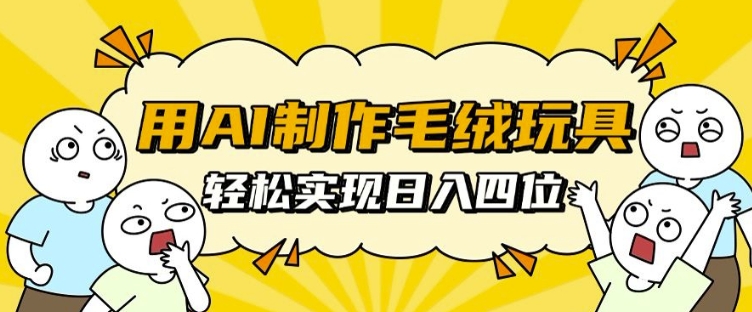 用AI制作毛绒玩具
轻松实现日入四位